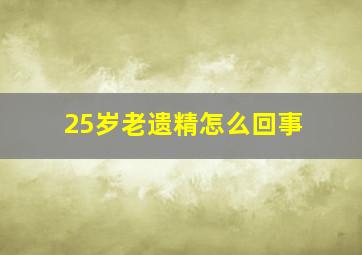 25岁老遗精怎么回事